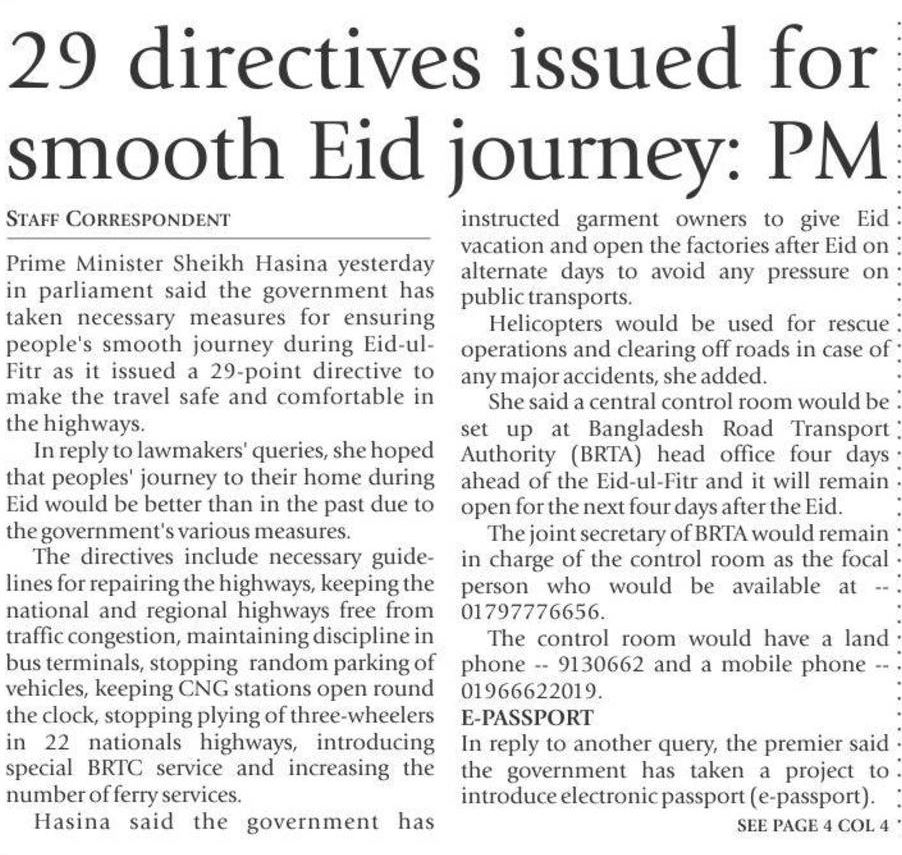 29 directives issued for smooth Eid journey: PM

STAFF CORRESPONDENT

Prime Minister Sheikh Hasina yesterday in parliament said the government has taken necessary measures for ensuring people's smooth journey during Eid-ul-Fitr as it issued a 29-point directive to make the travel safe and comfortable in the highways.

In reply to lawmakers' queries, she hoped that peoples' journey to their home during Eid would be better than in the past due to the government's various measures.

The directives include necessary guidelines for repairing the highways, keeping the national and regional highways free from traffic congestion, maintaining discipline in bus terminals, stopping random parking of vehicles, keeping CNG stations open round the clock, stopping plying of three-wheelers in 22 nationals highways, introducing special BRTC service and increasing the number of ferry services.

Hasina said the government has instructed garment owners to give Eid vacation and open the factories after Eid on alternate days to avoid any pressure on public transports.

Helicopters would be used for rescue operations and clearing off roads in case of any major accidents, she added.

She said a central control room would be set up at Bangladesh Road Transport Authority (BRTA) head office four days ahead of the Eid-ul-Fitr and it will remain open for the next four days after the Eid.

The joint secretary of BRTA would remain in charge of the control room as the focal person who would be available at -- 01797776656.

The control room would have a land phone -- 9130662 and a mobile phone -- 01966622019.

E-PASSPORT

In reply to another query, the premier said the government has taken a project to introduce electronic passport (e-passport).

SEE PAGE 4 COL 4